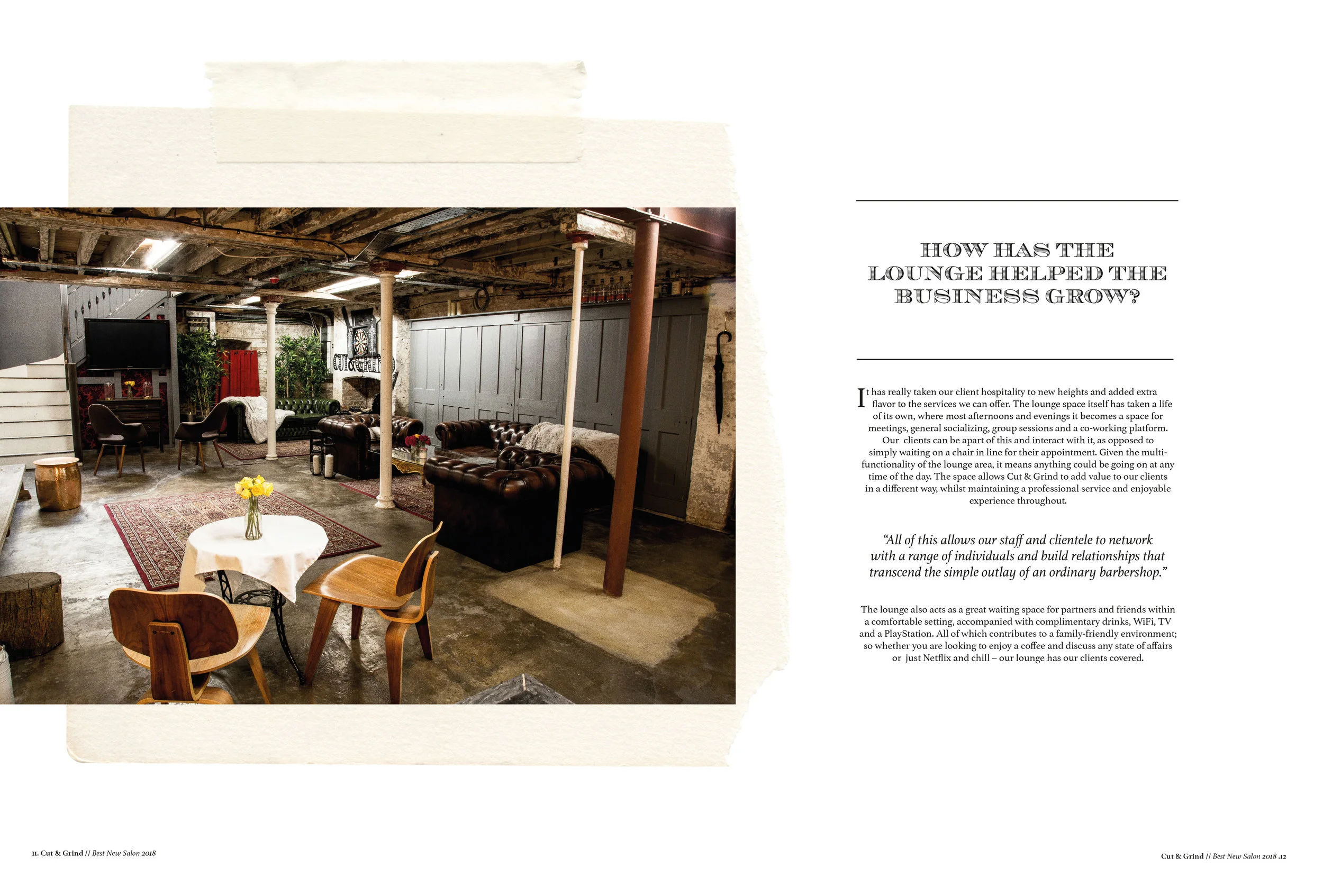 HOW HAS THE LOUNGE HELPED THE BUSINESS GROW?

It has really taken our client hospitality to new heights and added extra flavor to the services we can offer. The lounge space itself has taken a life of its own, where most afternoons and evenings it becomes a space for meetings, general socializing, group sessions and a co-working platform. Our clients can be apart of this and interact with it, as opposed to simply waiting on a chair in line for their appointment. Given the multi-functionality of the lounge area, it means anything could be going on at any time of the day. The space allows Cut & Grind to add value to our clients in a different way, whilst maintaining a professional service and enjoyable experience throughout.

"All of this allows our staff and clientele to network with a range of individuals and build relationships that transcend the simple outlay of an ordinary barbershop."

The lounge also acts as a great waiting space for partners and friends within a comfortable setting, accompanied with complimentary drinks, WiFi, TV and a PlayStation. All of which contributes to a family-friendly environment; so whether you are looking to enjoy a coffee and discuss any state of affairs or just Netflix and chill – our lounge has our clients covered.

11. Cut & Grind // Best New Salon 2018

Cut & Grind // Best New Salon 2018 .12